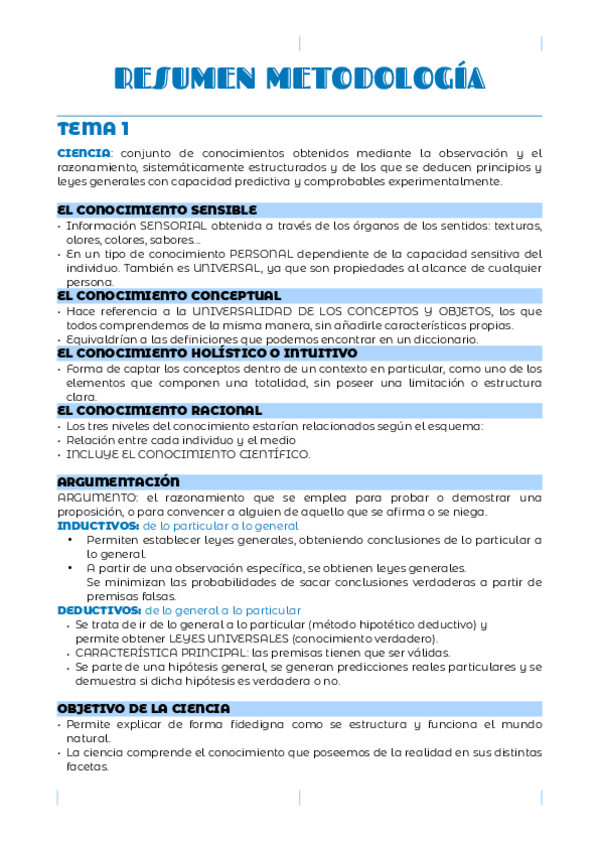 RESUMEN METODOLOGÍA

TEMA 1

CIENCIA: conjunto de conocimientos obtenidos mediante la observación y el razonamiento, sistemáticamente estructurados y de los que se deducen principios y leyes generales con capacidad predictiva y comprobables experimentalmente.

EL CONOCIMIENTO SENSIBLE
• Información SENSORIAL obtenida a través de los órganos de los sentidos: texturas, olores, colores, sabores...
• En un tipo de conocimiento PERSONAL dependiente de la capacidad sensitiva del individuo. También es UNIVERSAL, ya que son propiedades al alcance de cualquier persona.

EL CONOCIMIENTO CONCEPTUAL
• Hace referencia a la UNIVERSALIDAD DE LOS CONCEPTOS Y OBJETOS, los que todos comprendemos de la misma manera, sin añadirle características propias.
• Equivaldrían a las definiciones que podemos encontrar en un diccionario.

EL CONOCIMIENTO HOLÍSTICO O INTUITIVO
• Forma de captar los conceptos dentro de un contexto en particular, como uno de los elementos que componen una totalidad, sin poseer una limitación o estructura clara.

EL CONOCIMIENTO RACIONAL
• Los tres niveles del conocimiento estarían relacionados según el esquema:
• Relación entre cada individuo y el medio
• INCLUYE EL CONOCIMIENTO CIENTÍFICO.

ARGUMENTACIÓN
ARGUMENTO: el razonamiento que se emplea para probar o demostrar una proposición, o para convencer a alguien de aquello que se afirma o se niega.
INDUCTIVOS: de lo particular a lo general
• Permiten establecer leyes generales, obteniendo conclusiones de lo particular a lo general.
• A partir de una observación específica, se obtienen leyes generales.
Se minimizan las probabilidades de sacar conclusiones verdaderas a partir de premisas falsas.
DEDUCTIVOS: de lo general a lo particular
• Se trata de ir de lo general a lo particular (método hipotético deductivo) y permite obtener LEYES UNIVERSALES (conocimiento verdadero).
• CARACTERÍSTICA PRINCIPAL: las premisas tienen que ser válidas.
• Se parte de una hipótesis general, se generan predicciones reales particulares y se demuestra si dicha hipótesis es verdadera o no.

OBJETIVO DE LA CIENCIA
• Permite explicar de forma fidedigna como se estructura y funciona el mundo natural.
• La ciencia comprende el conocimiento que poseemos de la realidad en sus distintas facetas.